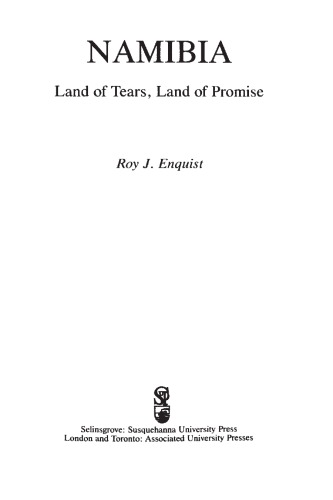 NAMIBIA

Land of Tears, Land of Promise

Roy J. Enquist

Selinsgrove: Susquehanna University Press
London and Toronto: Associated University Presses